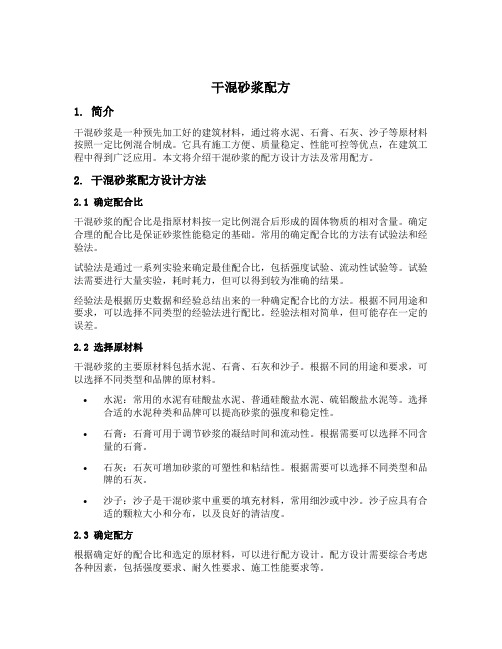 干混砂浆配方

1. 简介

干混砂浆是一种预先加工好的建筑材料，通过将水泥、石膏、石灰、沙子等原材料按照一定比例混合制成。它具有施工方便、质量稳定、性能可控等优点，在建筑工程中得到广泛应用。本文将介绍干混砂浆的配方设计方法及常用配方。

2. 干混砂浆配方设计方法

2.1 确定配合比

干混砂浆的配合比是指原材料按一定比例混合后形成的固体物质的相对含量。确定合理的配合比是保证砂浆性能稳定的基础。常用的确定配合比的方法有试验法和经验法。

试验法是通过一系列实验来确定最佳配合比，包括强度试验、流动性试验等。试验法需要进行大量实验，耗时耗力，但可以得到较为准确的结果。

经验法是根据历史数据和经验总结出来的一种确定配合比的方法。根据不同用途和要求，可以选择不同类型的经验法进行配比。经验法相对简单，但可能存在一定的误差。

2.2 选择原材料

干混砂浆的主要原材料包括水泥、石膏、石灰和沙子。根据不同的用途和要求，可以选择不同类型和品牌的原材料。

• 水泥：常用的水泥有硅酸盐水泥、普通硅酸盐水泥、硫铝酸盐水泥等。选择合适的水泥种类和品牌可以提高砂浆的强度和稳定性。

• 石膏：石膏可用于调节砂浆的凝结时间和流动性。根据需要可以选择不同含量的石膏。

• 石灰：石灰可增加砂浆的可塑性和粘结性。根据需要可以选择不同类型和品牌的石灰。

• 沙子：沙子是干混砂浆中重要的填充材料，常用细沙或中沙。沙子应具有合适的颗粒大小和分布，以及良好的清洁度。

2.3 确定配方

根据确定好的配合比和选定的原材料，可以进行配方设计。配方设计需要综合考虑各种因素，包括强度要求、耐久性要求、施工性能要求等。